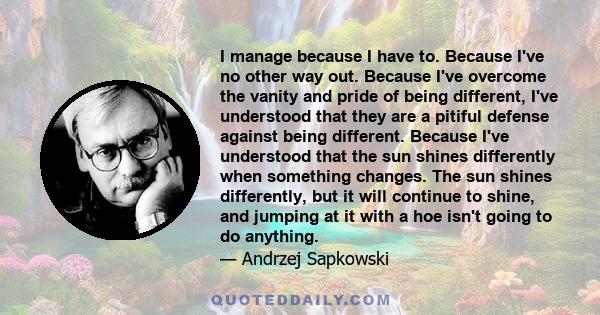 I manage because I have to. Because I've no other way out. Because I've overcome the vanity and pride of being different, I've understood that they are a pitiful defense against being different. Because I've understood that the sun shines differently when something changes. The sun shines differently, but it will continue to shine, and jumping at it with a hoe isn't going to do anything.

— Andrzej Sapkowski

QUOTEDDAILY.COM